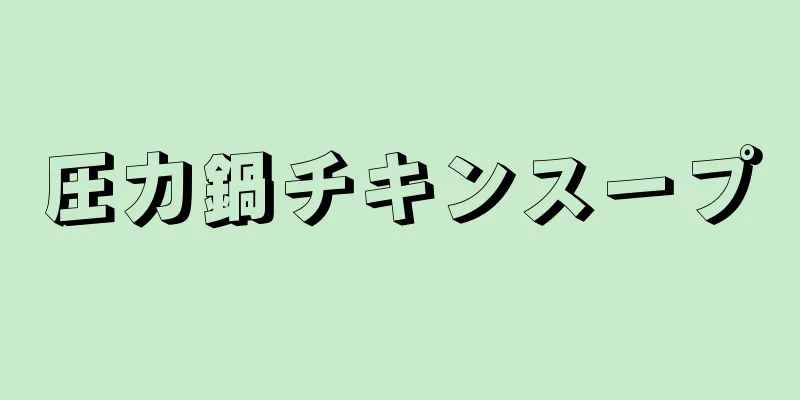 圧力鍋チキンスープ